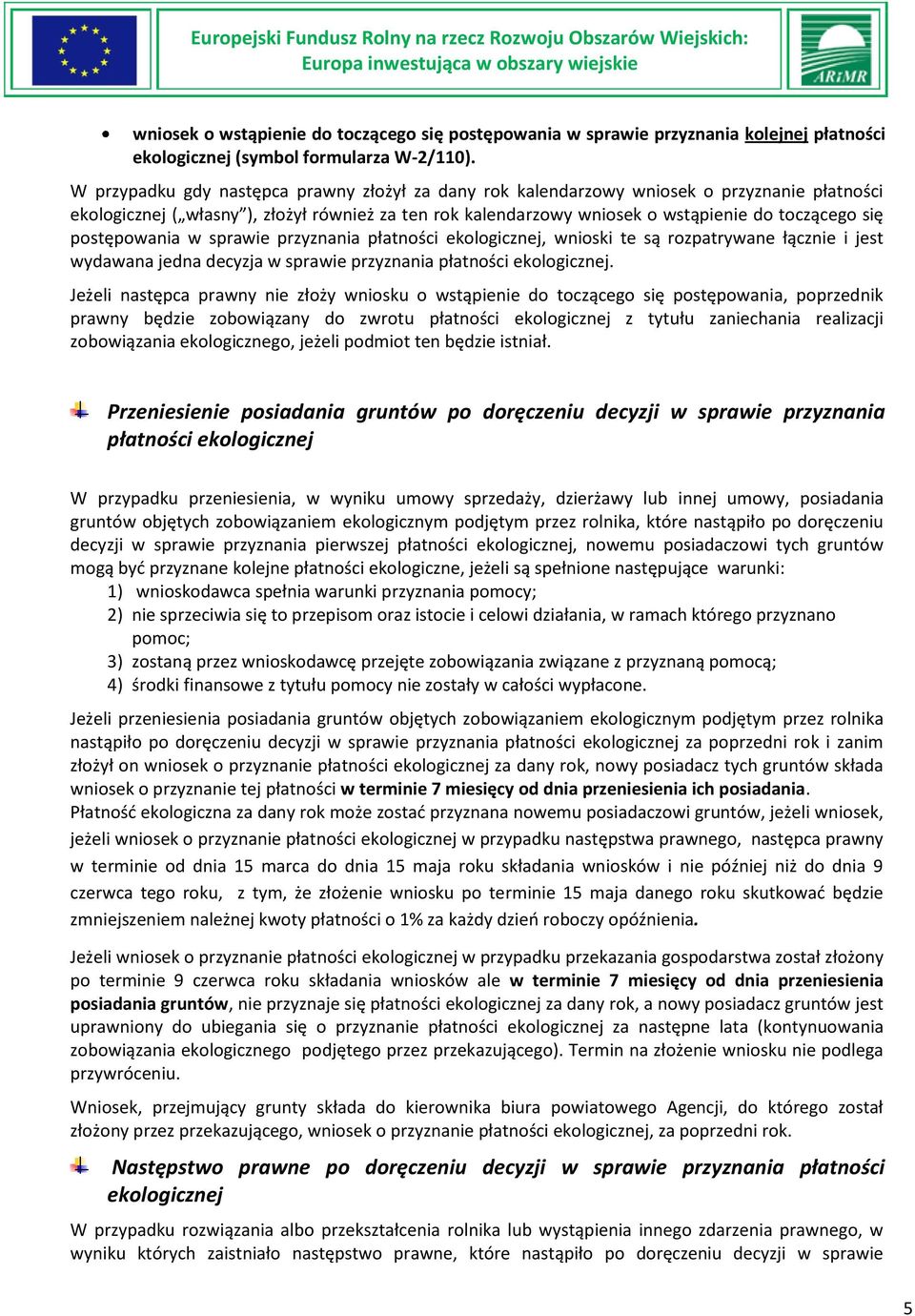 Europejski Fundusz Rolny na rzecz Rozwoju Obszarów Wiejskich: Europa inwestująca w obszary wiejskie

ARiMR

• wniosek o wstąpienie do toczącego się postępowania w sprawie przyznania kolejnej płatności ekologicznej (symbol formularza W-2/110).

W przypadku gdy następca prawny złożył za dany rok kalendarzowy wniosek o przyznanie płatności ekologicznej („własny"), złożył również za ten rok kalendarzowy wniosek o wstąpienie do toczącego się postępowania w sprawie przyznania płatności ekologicznej, wnioski te są rozpatrywane łącznie i jest wydawana jedna decyzja w sprawie przyznania płatności ekologicznej.

Jeżeli następca prawny nie złoży wniosku o wstąpienie do toczącego się postępowania, poprzednik prawny będzie zobowiązany do zwrotu płatności ekologicznej z tytułu zaniechania realizacji zobowiązania ekologicznego, jeżeli podmiot ten będzie istniał.

Przeniesienie posiadania gruntów po doręczeniu decyzji w sprawie przyznania płatności ekologicznej

W przypadku przeniesienia, w wyniku umowy sprzedaży, dzierżawy lub innej umowy, posiadania gruntów objętych zobowiązaniem ekologicznym podjętym przez rolnika, które nastąpiło po doręczeniu decyzji w sprawie przyznania pierwszej płatności ekologicznej, nowemu posiadaczowi tych gruntów mogą być przyznane kolejne płatności ekologiczne, jeżeli są spełnione następujące warunki:
1) wnioskodawca spełnia warunki przyznania pomocy;
2) nie sprzeciwia się to przepisom oraz istocie i celowi działania, w ramach którego przyznano pomoc;
3) zostaną przez wnioskodawcę przejęte zobowiązania związane z przyznaną pomocą;
4) środki finansowe z tytułu pomocy nie zostały w całości wypłacone.

Jeżeli przeniesienia posiadania gruntów objętych zobowiązaniem ekologicznym podjętym przez rolnika nastąpiło po doręczeniu decyzji w sprawie przyznania płatności ekologicznej za poprzedni rok i zanim złożył on wniosek o przyznanie płatności ekologicznej za dany rok, nowy posiadacz tych gruntów składa wniosek o przyznanie tej płatności w terminie 7 miesięcy od dnia przeniesienia ich posiadania.
Płatność ekologiczna za dany rok może zostać przyznana nowemu posiadaczowi gruntów, jeżeli wniosek, jeżeli wniosek o przyznanie płatności ekologicznej w przypadku następstwa prawnego, następca prawny w terminie od dnia 15 marca do dnia 15 maja roku składania wniosków i nie później niż do dnia 9 czerwca tego roku, z tym, że złożenie wniosku po terminie 15 maja danego roku skutkować będzie zmniejszeniem należnej kwoty płatności o 1% za każdy dzień roboczy opóźnienia.

Jeżeli wniosek o przyznanie płatności ekologicznej w przypadku przekazania gospodarstwa został złożony po terminie 9 czerwca roku składania wniosków ale w terminie 7 miesięcy od dnia przeniesienia posiadania gruntów, nie przyznaje się płatności ekologicznej za dany rok, a nowy posiadacz gruntów jest uprawniony do ubiegania się o przyznanie płatności ekologicznej za następne lata (kontynuowania zobowiązania ekologicznego podjętego przez przekazującego). Termin na złożenie wniosku nie podlega przywróceniu.

Wniosek, przejmujący grunty składa do kierownika biura powiatowego Agencji, do którego został złożony przez przekazującego, wniosek o przyznanie płatności ekologicznej, za poprzedni rok.

Następstwo prawne po doręczeniu decyzji w sprawie przyznania płatności ekologicznej

W przypadku rozwiązania albo przekształcenia rolnika lub wystąpienia innego zdarzenia prawnego, w wyniku których zaistniało następstwo prawne, które nastąpiło po doręczeniu decyzji w sprawie

5